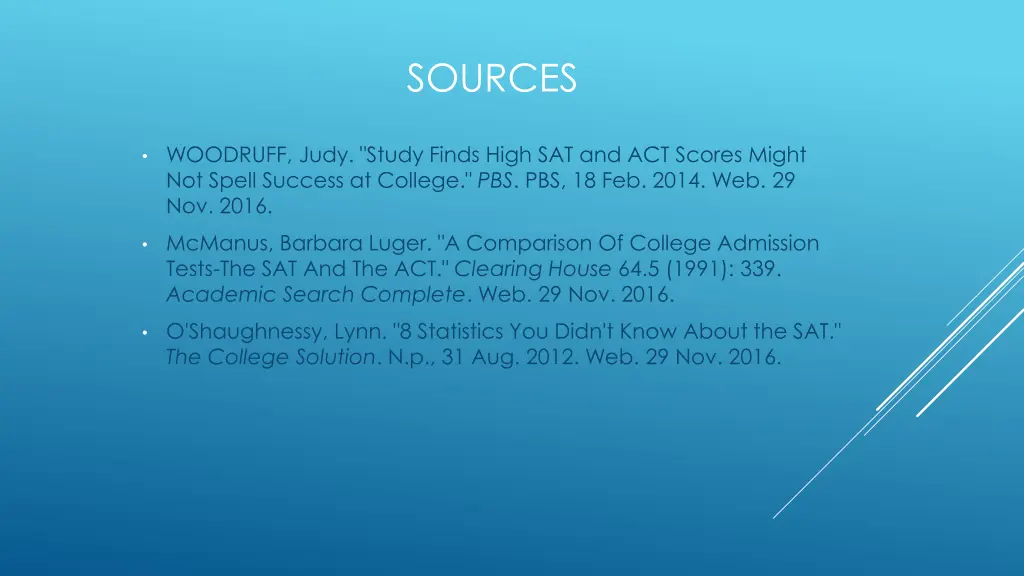 SOURCES

• WOODRUFF, Judy. "Study Finds High SAT and ACT Scores Might Not Spell Success at College." PBS. PBS, 18 Feb. 2014. Web. 29 Nov. 2016.

• McManus, Barbara Luger. "A Comparison Of College Admission Tests-The SAT And The ACT." Clearing House 64.5 (1991): 339. Academic Search Complete. Web. 29 Nov. 2016.

• O'Shaughnessy, Lynn. "8 Statistics You Didn't Know About the SAT." The College Solution. N.p., 31 Aug. 2012. Web. 29 Nov. 2016.